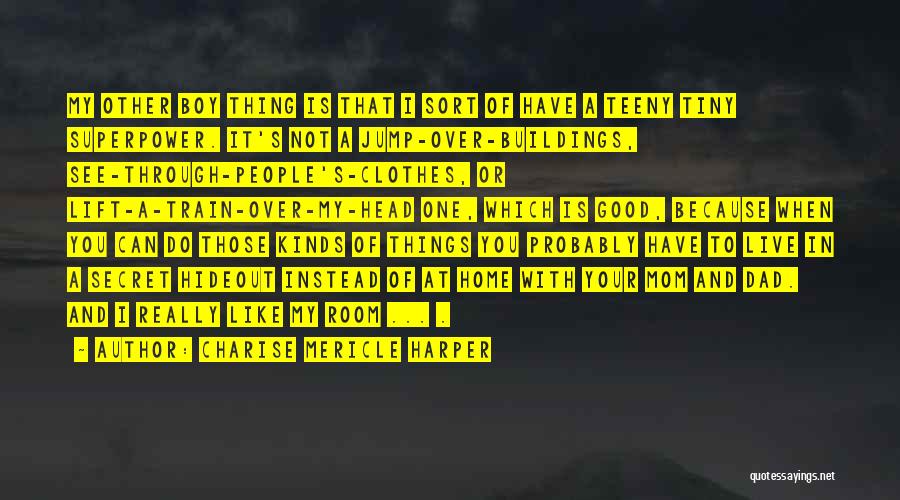 MY OTHER BOY THING IS THAT I SORT OF HAVE A TEENY TINY SUPERPOWER. IT'S NOT A JUMP-OVER-BUILDINGS, SEE-THROUGH-PEOPLE'S-CLOTHES, OR LIFT-A-TRAIN-OVER-MY-HEAD ONE, WHICH IS GOOD, BECAUSE WHEN YOU CAN DO THOSE KINDS OF THINGS YOU PROBABLY HAVE TO LIVE IN A SECRET HIDEOUT INSTEAD OF AT HOME WITH YOUR MOM AND DAD. AND I REALLY LIKE MY ROOM ... .

- AUTHOR: CHARISE MERICLE HARPER

quotessayings.net